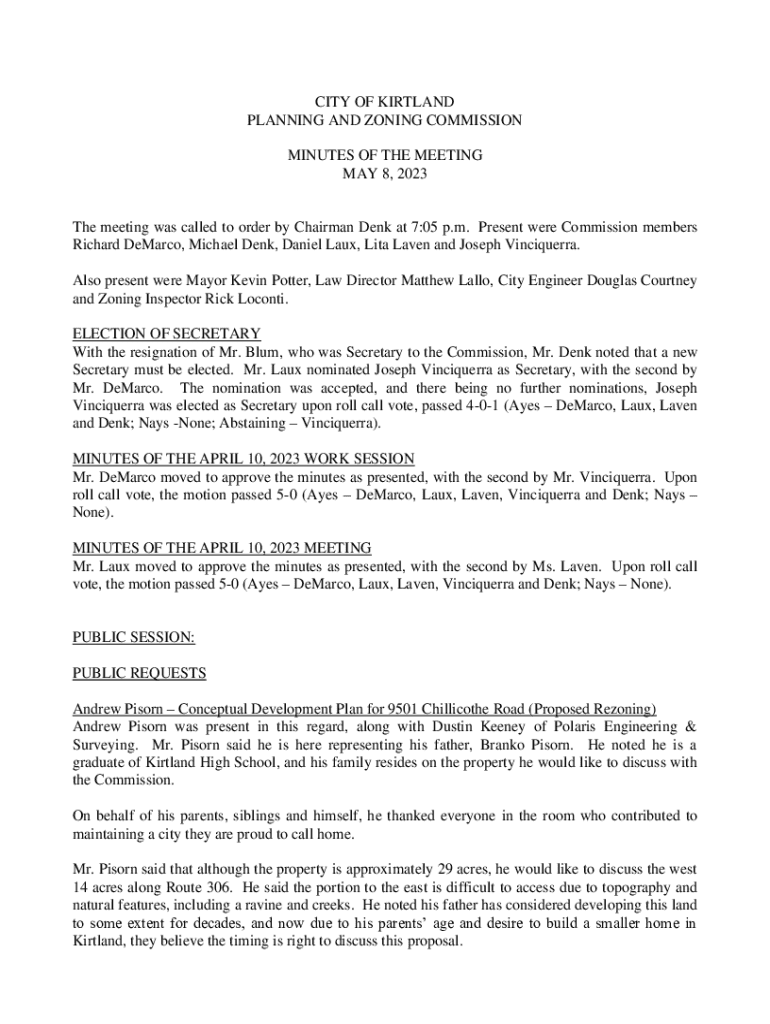 CITY OF KIRTLAND
PLANNING AND ZONING COMMISSION

MINUTES OF THE MEETING
MAY 8, 2023

The meeting was called to order by Chairman Denk at 7:05 p.m. Present were Commission members Richard DeMarco, Michael Denk, Daniel Laux, Lita Laven and Joseph Vinciquerra.

Also present were Mayor Kevin Potter, Law Director Matthew Lallo, City Engineer Douglas Courtney and Zoning Inspector Rick Loconti.

ELECTION OF SECRETARY
With the resignation of Mr. Blum, who was Secretary to the Commission, Mr. Denk noted that a new Secretary must be elected. Mr. Laux nominated Joseph Vinciquerra as Secretary, with the second by Mr. DeMarco. The nomination was accepted, and there being no further nominations, Joseph Vinciquerra was elected as Secretary upon roll call vote, passed 4-0-1 (Ayes – DeMarco, Laux, Laven and Denk; Nays -None; Abstaining – Vinciquerra).

MINUTES OF THE APRIL 10, 2023 WORK SESSION
Mr. DeMarco moved to approve the minutes as presented, with the second by Mr. Vinciquerra. Upon roll call vote, the motion passed 5-0 (Ayes – DeMarco, Laux, Laven, Vinciquerra and Denk; Nays – None).

MINUTES OF THE APRIL 10, 2023 MEETING
Mr. Laux moved to approve the minutes as presented, with the second by Ms. Laven. Upon roll call vote, the motion passed 5-0 (Ayes – DeMarco, Laux, Laven, Vinciquerra and Denk; Nays – None).

PUBLIC SESSION:

PUBLIC REQUESTS

Andrew Pisorn – Conceptual Development Plan for 9501 Chillicothe Road (Proposed Rezoning)
Andrew Pisorn was present in this regard, along with Dustin Keeney of Polaris Engineering & Surveying. Mr. Pisorn said he is here representing his father, Branko Pisorn. He noted he is a graduate of Kirtland High School, and his family resides on the property he would like to discuss with the Commission.

On behalf of his parents, siblings and himself, he thanked everyone in the room who contributed to maintaining a city they are proud to call home.

Mr. Pisorn said that although the property is approximately 29 acres, he would like to discuss the west 14 acres along Route 306. He said the portion to the east is difficult to access due to topography and natural features, including a ravine and creeks. He noted his father has considered developing this land to some extent for decades, and now due to his parents' age and desire to build a smaller home in Kirtland, they believe the timing is right to discuss this proposal.